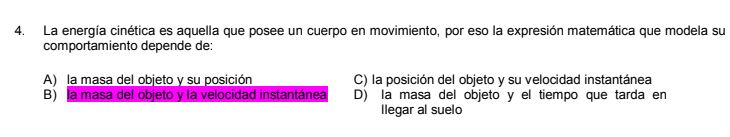 4. La energía cinética es aquella que posee un cuerpo en movimiento, por eso la expresión matemática que modela su comportamiento depende de:

A) la masa del objeto y su posición
B) la masa del objeto y la velocidad instantánea
C) la posición del objeto y su velocidad instantánea
D) la masa del objeto y el tiempo que tarda en llegar al suelo